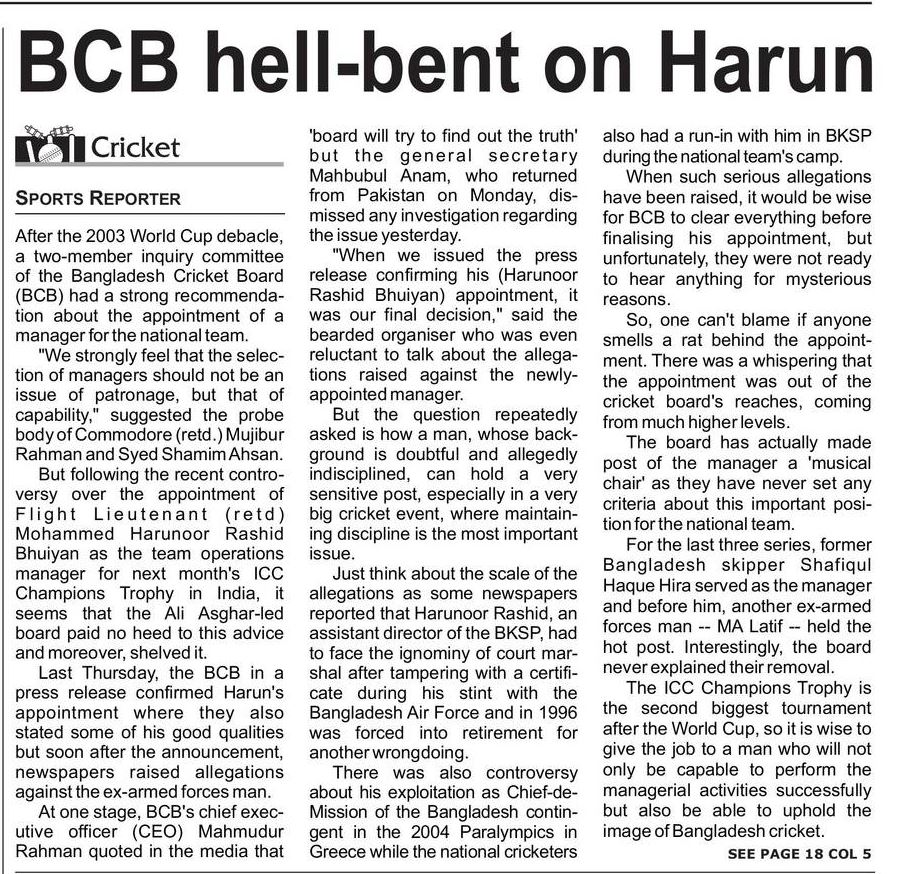 BCB hell-bent on Harun

Cricket

SPORTS REPORTER

After the 2003 World Cup debacle, a two-member inquiry committee of the Bangladesh Cricket Board (BCB) had a strong recommendation about the appointment of a manager for the national team.

"We strongly feel that the selection of managers should not be an issue of patronage, but that of capability," suggested the probe body of Commodore (retd.) Mujibur Rahman and Syed Shamim Ahsan.

But following the recent controversy over the appointment of Flight Lieutenant (retd) Mohammed Harunoor Rashid Bhuiyan as the team operations manager for next month's ICC Champions Trophy in India, it seems that the Ali Asghar-led board paid no heed to this advice and moreover, shelved it.

Last Thursday, the BCB in a press release confirmed Harun's appointment where they also stated some of his good qualities but soon after the announcement, newspapers raised allegations against the ex-armed forces man.

At one stage, BCB's chief executive officer (CEO) Mahmudur Rahman quoted in the media that 'board will try to find out the truth' but the general secretary Mahbubul Anam, who returned from Pakistan on Monday, dismissed any investigation regarding the issue yesterday.

"When we issued the press release confirming his (Harunoor Rashid Bhuiyan) appointment, it was our final decision," said the bearded organiser who was even reluctant to talk about the allegations raised against the newly-appointed manager.

But the question repeatedly asked is how a man, whose background is doubtful and allegedly indisciplined, can hold a very sensitive post, especially in a very big cricket event, where maintaining discipline is the most important issue.

Just think about the scale of the allegations as some newspapers reported that Harunoor Rashid, an assistant director of the BKSP, had to face the ignominy of court marshal after tampering with a certificate during his stint with the Bangladesh Air Force and in 1996 was forced into retirement for another wrongdoing.

There was also controversy about his exploitation as Chief-de-Mission of the Bangladesh contingent in the 2004 Paralympics in Greece while the national cricketers also had a run-in with him in BKSP during the national team's camp.

When such serious allegations have been raised, it would be wise for BCB to clear everything before finalising his appointment, but unfortunately, they were not ready to hear anything for mysterious reasons.

So, one can't blame if anyone smells a rat behind the appointment. There was a whispering that the appointment was out of the cricket board's reaches, coming from much higher levels.

The board has actually made post of the manager a 'musical chair' as they have never set any criteria about this important position for the national team.

For the last three series, former Bangladesh skipper Shafiqul Haque Hira served as the manager and before him, another ex-armed forces man -- MA Latif -- held the hot post. Interestingly, the board never explained their removal.

The ICC Champions Trophy is the second biggest tournament after the World Cup, so it is wise to give the job to a man who will not only be capable to perform the managerial activities successfully but also be able to uphold the image of Bangladesh cricket.

SEE PAGE 18 COL 5